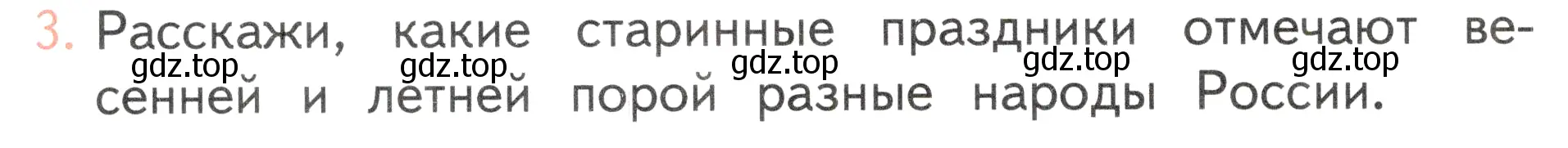 3. Расскажи, какие старинные праздники отмечают весенней и летней порой разные народы России.

gdz.top gdz.top gdz.top gdz.top gdz.top